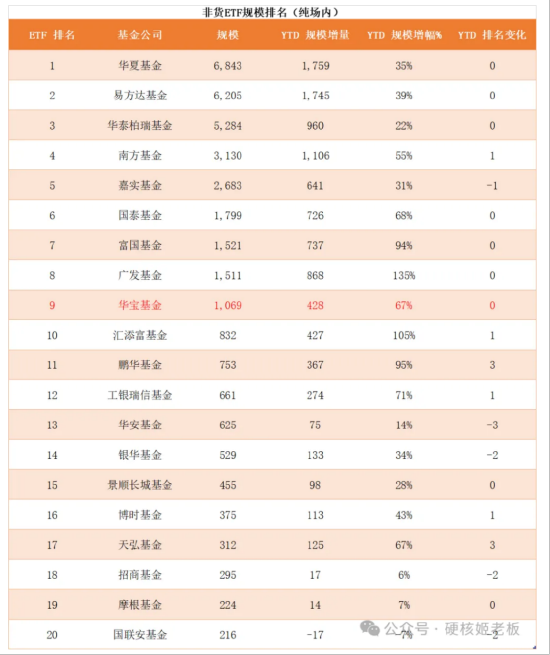 非货ETF规模排名（纯场内）

| ETF 排名 | 基金公司 | 规模 | YTD 规模增量 | YTD 规模增幅% | YTD 排名变化 |
|---|---|---|---|---|---|
| 1 | 华夏基金 | 6,843 | 1,759 | 35% | 0 |
| 2 | 易方达基金 | 6,205 | 1,745 | 39% | 0 |
| 3 | 华泰柏瑞基金 | 5,284 | 960 | 22% | 0 |
| 4 | 南方基金 | 3,130 | 1,106 | 55% | 1 |
| 5 | 嘉实基金 | 2,683 | 641 | 31% | -1 |
| 6 | 国泰基金 | 1,799 | 726 | 68% | 0 |
| 7 | 富国基金 | 1,521 | 737 | 94% | 0 |
| 8 | 广发基金 | 1,511 | 868 | 135% | 0 |
| 9 | 华宝基金 | 1,069 | 428 | 67% | 0 |
| 10 | 汇添富基金 | 832 | 427 | 105% | 1 |
| 11 | 鹏华基金 | 753 | 367 | 95% | 3 |
| 12 | 工银瑞信基金 | 661 | 274 | 71% | 1 |
| 13 | 华安基金 | 625 | 75 | 14% | -3 |
| 14 | 银华基金 | 529 | 133 | 34% | -2 |
| 15 | 景顺长城基金 | 455 | 98 | 28% | 0 |
| 16 | 博时基金 | 375 | 113 | 43% | 1 |
| 17 | 天弘基金 | 312 | 125 | 67% | 3 |
| 18 | 招商基金 | 295 | 17 | 6% | -2 |
| 19 | 摩根基金 | 224 | 14 | 7% | 0 |
| 20 | 国联安基金 | 216 | -17 | -7% | -2 |

公众号 · 硬核姬老板